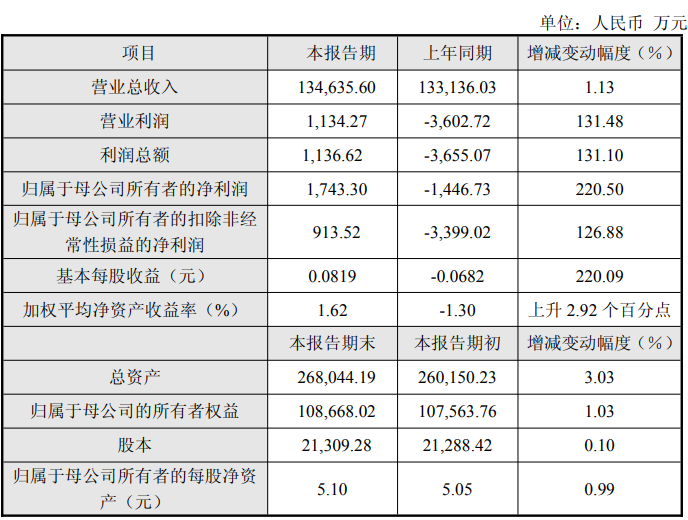 单位：人民币 万元

| 项目 | 本报告期 | 上年同期 | 增减变动幅度（%） |
|---|---|---|---|
| 营业总收入 | 134,635.60 | 133,136.03 | 1.13 |
| 营业利润 | 1,134.27 | -3,602.72 | 131.48 |
| 利润总额 | 1,136.62 | -3,655.07 | 131.10 |
| 归属于母公司所有者的净利润 | 1,743.30 | -1,446.73 | 220.50 |
| 归属于母公司所有者的扣除非经常性损益的净利润 | 913.52 | -3,399.02 | 126.88 |
| 基本每股收益（元） | 0.0819 | -0.0682 | 220.09 |
| 加权平均净资产收益率（%） | 1.62 | -1.30 | 上升2.92个百分点 |
|  | 本报告期末 | 本报告期初 | 增减变动幅度（%） |
| 总资产 | 268,044.19 | 260,150.23 | 3.03 |
| 归属于母公司的所有者权益 | 108,668.02 | 107,563.76 | 1.03 |
| 股本 | 21,309.28 | 21,288.42 | 0.10 |
| 归属于母公司所有者的每股净资产（元） | 5.10 | 5.05 | 0.99 |